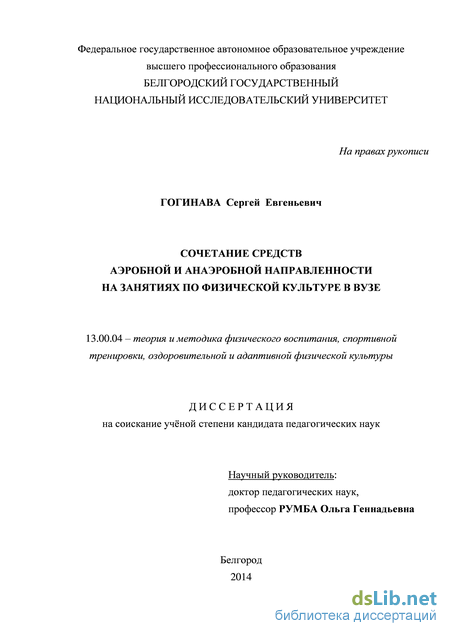 Федеральное государственное автономное образовательное учреждение высшего профессионального образования
БЕЛГОРОДСКИЙ ГОСУДАРСТВЕННЫЙ
НАЦИОНАЛЬНЫЙ ИССЛЕДОВАТЕЛЬСКИЙ УНИВЕРСИТЕТ

На правах рукописи

ГОГИНАВА Сергей Евгеньевич

СОЧЕТАНИЕ СРЕДСТВ
АЭРОБНОЙ И АНАЭРОБНОЙ НАПРАВЛЕННОСТИ
НА ЗАНЯТИЯХ ПО ФИЗИЧЕСКОЙ КУЛЬТУРЕ В ВУЗЕ

13.00.04 – теория и методика физического воспитания, спортивной тренировки, оздоровительной и адаптивной физической культуры

ДИССЕРТАЦИЯ
на соискание учёной степени кандидата педагогических наук

Научный руководитель:
доктор педагогических наук,
профессор РУМБА Ольга Геннадьевна

Белгород
2014

dsLib.net
библиотека диссертаций